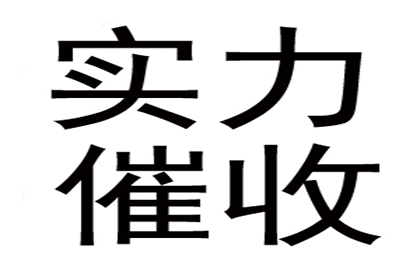 实力
催收